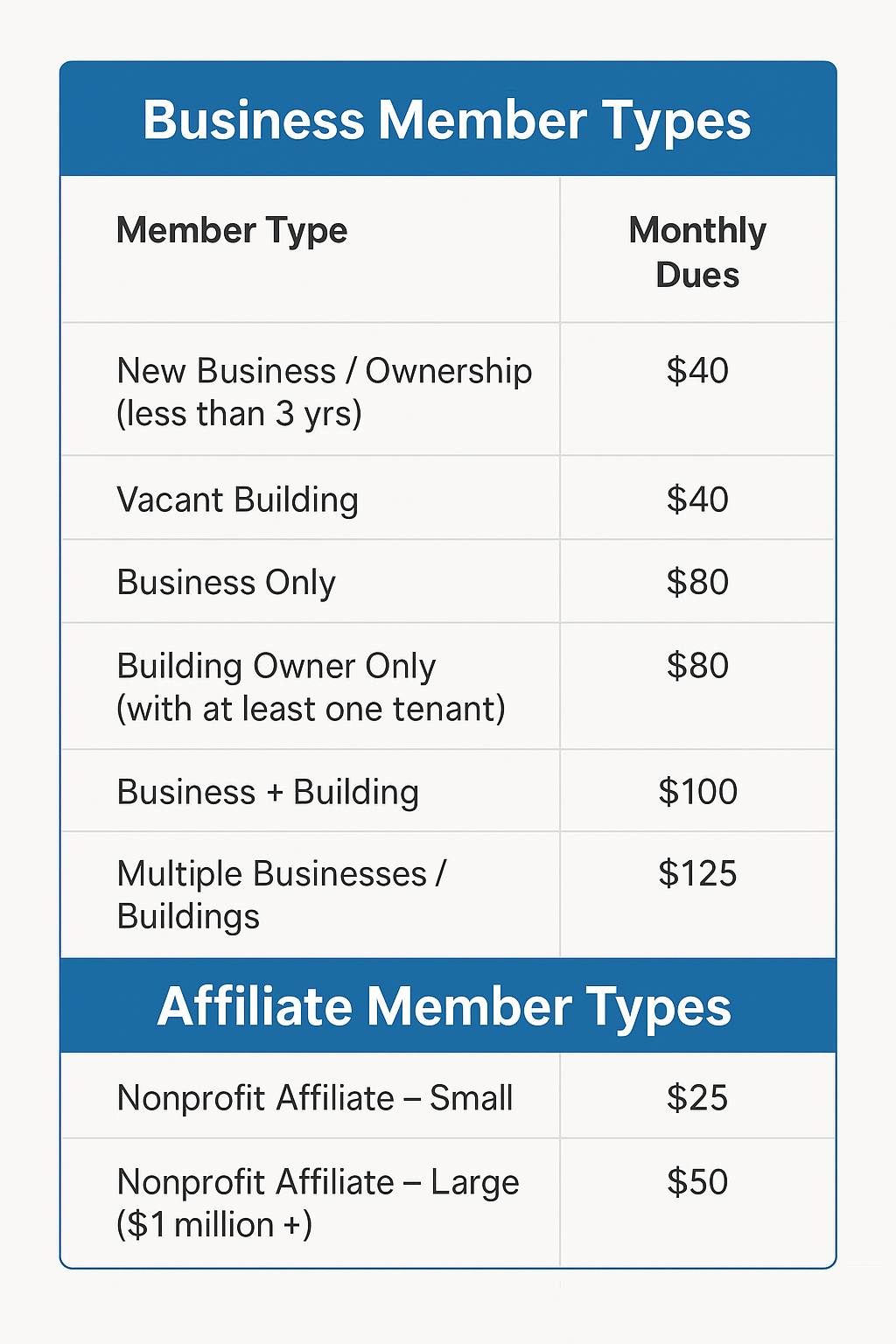 Business Member Types

| Member Type | Monthly Dues |
|---|---|
| New Business / Ownership (less than 3 yrs) | \$40 |
| Vacant Building | \$40 |
| Business Only | \$80 |
| Building Owner Only (with at least one tenant) | \$80 |
| Business + Building | \$100 |
| Multiple Businesses / Buildings | \$125 |

Affiliate Member Types

| | |
|---|---|
| Nonprofit Affiliate – Small | \$25 |
| Nonprofit Affiliate – Large (\$1 million +) | \$50 |